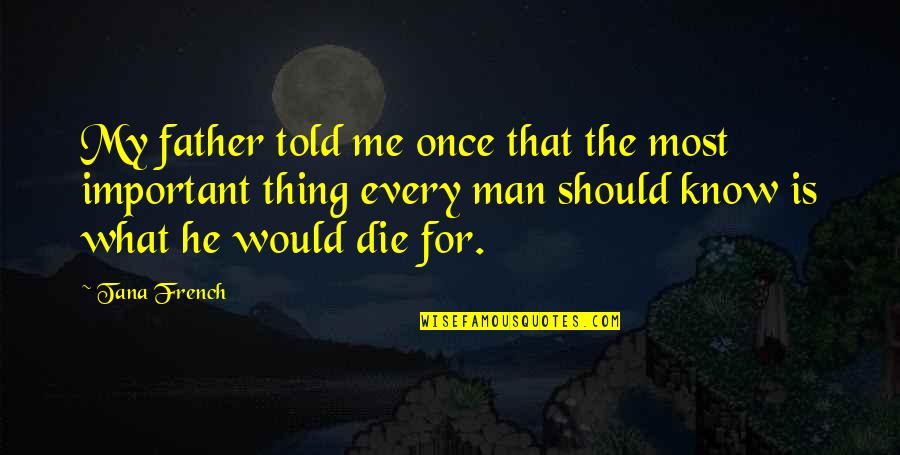 My father told me once that the most important thing every man should know is what he would die for.

~ Tana French

WISEFAMOUSQUOTES.COM